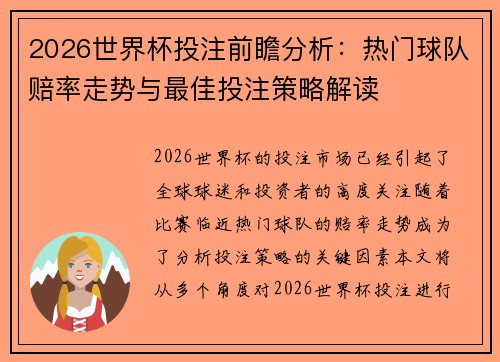 2026世界杯投注前瞻分析：热门球队赔率走势与最佳投注策略解读

2026世界杯的投注市场已经引起了全球球迷和投资者的高度关注随着比赛临近热门球队的赔率走势成为了分析投注策略的关键因素本文将从多个角度对2026世界杯投注进行